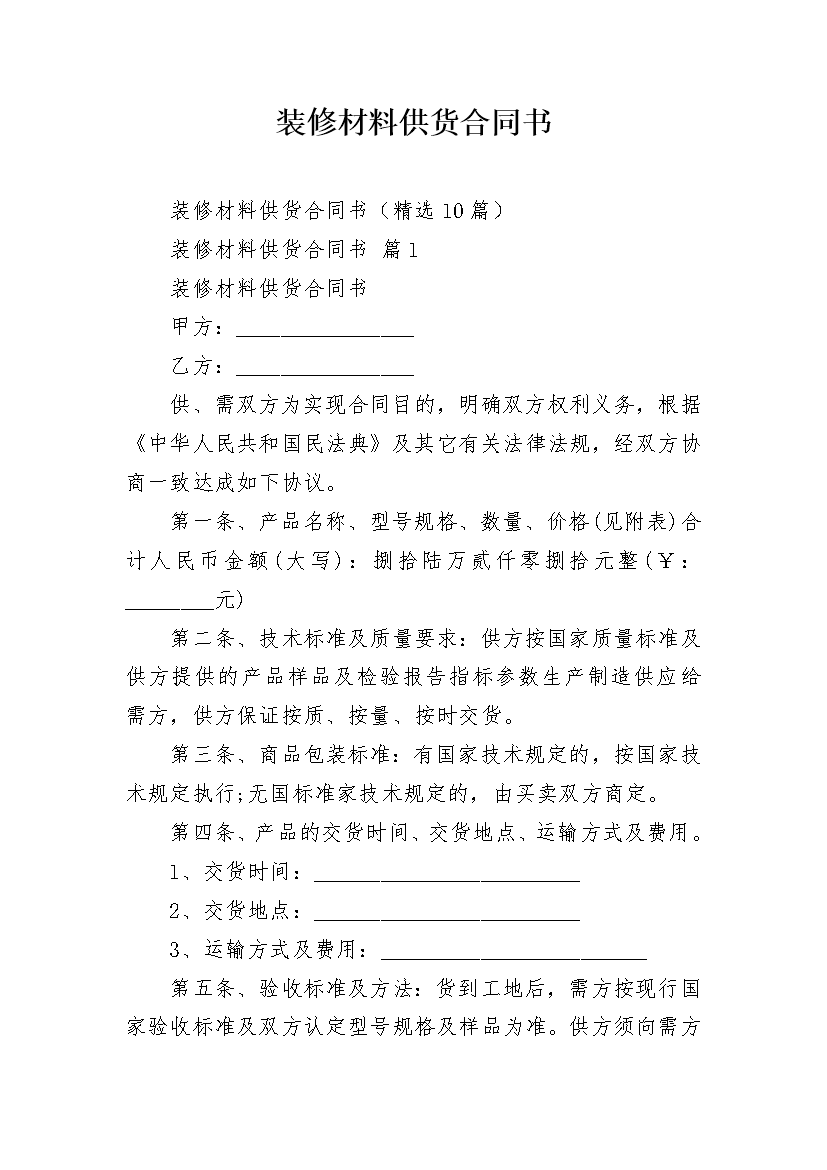 装修材料供货合同书

装修材料供货合同书（精选10篇）

装修材料供货合同书 篇1

装修材料供货合同书

甲方：________________

乙方：________________

供、需双方为实现合同目的，明确双方权利义务，根据《中华人民共和国民法典》及其它有关法律法规，经双方协商一致达成如下协议。

第一条、产品名称、型号规格、数量、价格(见附表)合计人民币金额(大写)：捌拾陆万贰仟零捌拾元整(￥：________元)

第二条、技术标准及质量要求：供方按国家质量标准及供方提供的产品样品及检验报告指标参数生产制造供应给需方，供方保证按质、按量、按时交货。

第三条、商品包装标准：有国家技术规定的，按国家技术规定执行;无国标准家技术规定的，由买卖双方商定。

第四条、产品的交货时间、交货地点、运输方式及费用。

1、交货时间：________________________

2、交货地点：________________________

3、运输方式及费用：________________________

第五条、验收标准及方法：货到工地后，需方按现行国家验收标准及双方认定型号规格及样品为准。供方须向需方